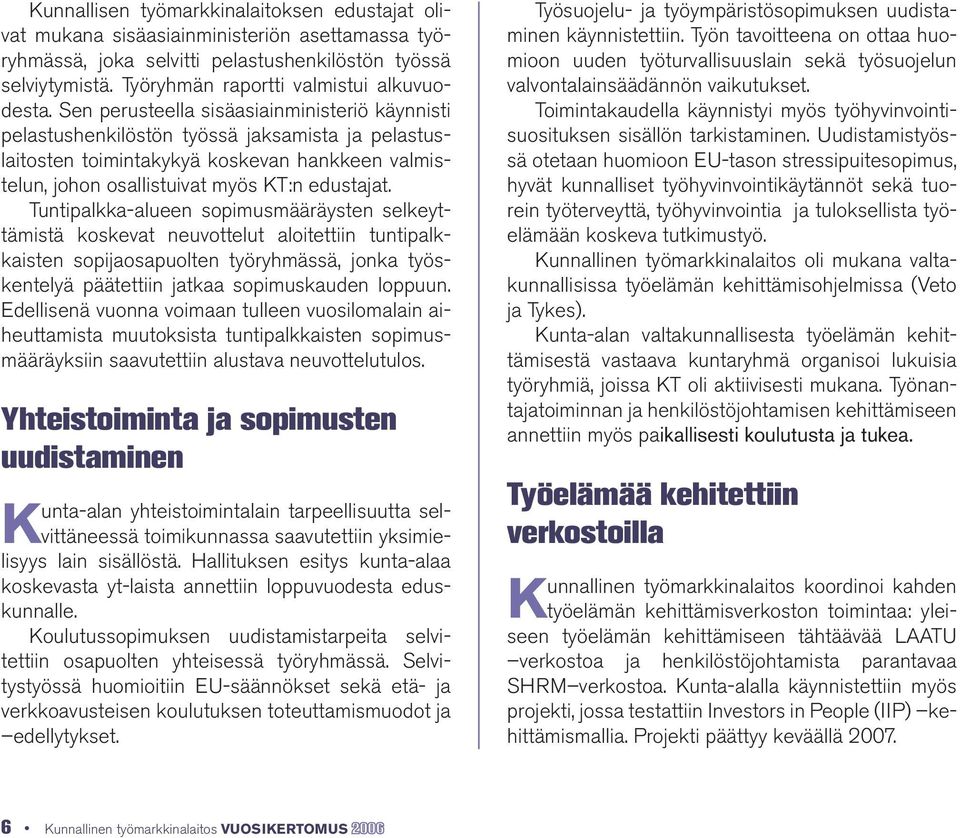 Kunnallisen työmarkkinalaitoksen edustajat olivat mukana sisäasiainministeriön asettamassa työryhmässä, joka selvitti pelastushenkilöstön työssä selviytymistä. Työryhmän raportti valmistui alkuvuodesta. Sen perusteella sisäasiainministeriö käynnisti pelastushenkilöstön työssä jaksamista ja pelastuslaitosten toimintakykyä koskevan hankkeen valmistelun, johon osallistuivat myös KT:n edustajat.

Tuntipalkka-alueen sopimusmääräysten selkeyttämistä koskevat neuvottelut aloitettiin tuntipalkkaisten sopijaosapuolten työryhmässä, jonka työskentelyä päätettiin jatkaa sopimuskauden loppuun. Edellisenä vuonna voimaan tulleen vuosilomalain aiheuttamista muutoksista tuntipalkkaisten sopimusmääräyksiin saavutettiin alustava neuvottelutulos.

Yhteistoiminta ja sopimusten uudistaminen

Kunta-alan yhteistoimintalain tarpeellisuutta selvittäneessä toimikunnassa saavutettiin yksimielisyys lain sisällöstä. Hallituksen esitys kunta-alaa koskevasta yt-laista annettiin loppuvuodesta eduskunnalle.

Koulutussopimuksen uudistamistarpeita selvitettiin osapuolten yhteisessä työryhmässä. Selvitystyössä huomioitiin EU-säännökset sekä etä- ja verkkoavusteisen koulutuksen toteuttamismuodot ja –edellytykset.

Työsuojelu- ja työympäristösopimuksen uudistaminen käynnistettiin. Työn tavoitteena on ottaa huomioon uuden työturvallisuuslain sekä työsuojelun valvontalainsäädännön vaikutukset.

Toimintakaudella käynnistyi myös työhyvinvointisuosituksen sisällön tarkistaminen. Uudistamistyössä otetaan huomioon EU-tason stressipuitesopimus, hyvät kunnalliset työhyvinvointikäytännöt sekä tuorein työterveyttä, työhyvinvointia ja tuloksellista työelämään koskeva tutkimustyö.

Kunnallinen työmarkkinalaitos oli mukana valtakunnallisissa työelämän kehittämisohjelmissa (Veto ja Tykes).

Kunta-alan valtakunnallisesta työelämän kehittämisestä vastaava kuntaryhmä organisoi lukuisia työryhmiä, joissa KT oli aktiivisesti mukana. Työnantajatoiminnan ja henkilöstöjohtamisen kehittämiseen annettiin myös paikallisesti koulutusta ja tukea.

Työelämää kehitettiin verkostoilla

Kunnallinen työmarkkinalaitos koordinoi kahden työelämän kehittämisverkoston toimintaa: yleiseen työelämän kehittämiseen tähtäävää LAATU –verkostoa ja henkilöstöjohtamista parantavaa SHRM–verkostoa. Kunta-alalla käynnistettiin myös projekti, jossa testattiin Investors in People (IIP) –kehittämismallia. Projekti päättyy keväällä 2007.

6 • Kunnallinen työmarkkinalaitos VUOSIKERTOMUS 2006